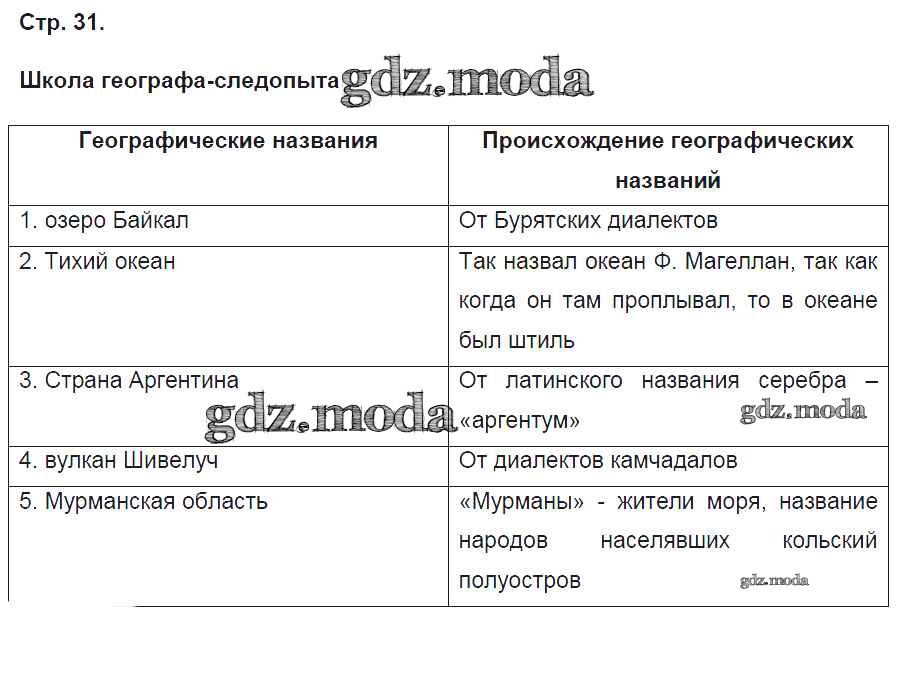 Стр. 31.

Школа географа-следопыта gdz.moda

| Географические названия | Происхождение географических названий |
|---|---|
| 1. озеро Байкал | От Бурятских диалектов |
| 2. Тихий океан | Так назвал океан Ф. Магеллан, так как когда он там проплывал, то в океане был штиль |
| 3. Страна Аргентина gdz.moda | От латинского названия серебра – «аргентум» gdz.moda |
| 4. вулкан Шивелуч | От диалектов камчадалов |
| 5. Мурманская область | «Мурманы» - жители моря, название народов населявших кольский полуостров gdz.moda |